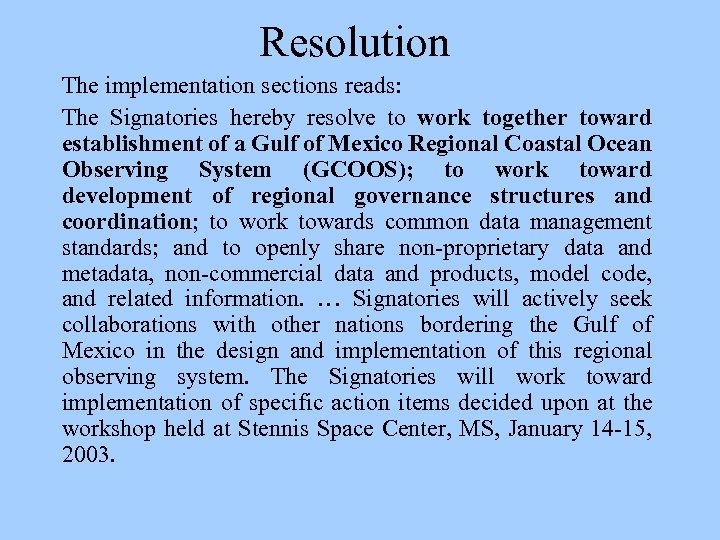 Resolution

The implementation sections reads:

The Signatories hereby resolve to work together toward establishment of a Gulf of Mexico Regional Coastal Ocean Observing System (GCOOS); to work toward development of regional governance structures and coordination; to work towards common data management standards; and to openly share non-proprietary data and metadata, non-commercial data and products, model code, and related information. … Signatories will actively seek collaborations with other nations bordering the Gulf of Mexico in the design and implementation of this regional observing system. The Signatories will work toward implementation of specific action items decided upon at the workshop held at Stennis Space Center, MS, January 14-15, 2003.